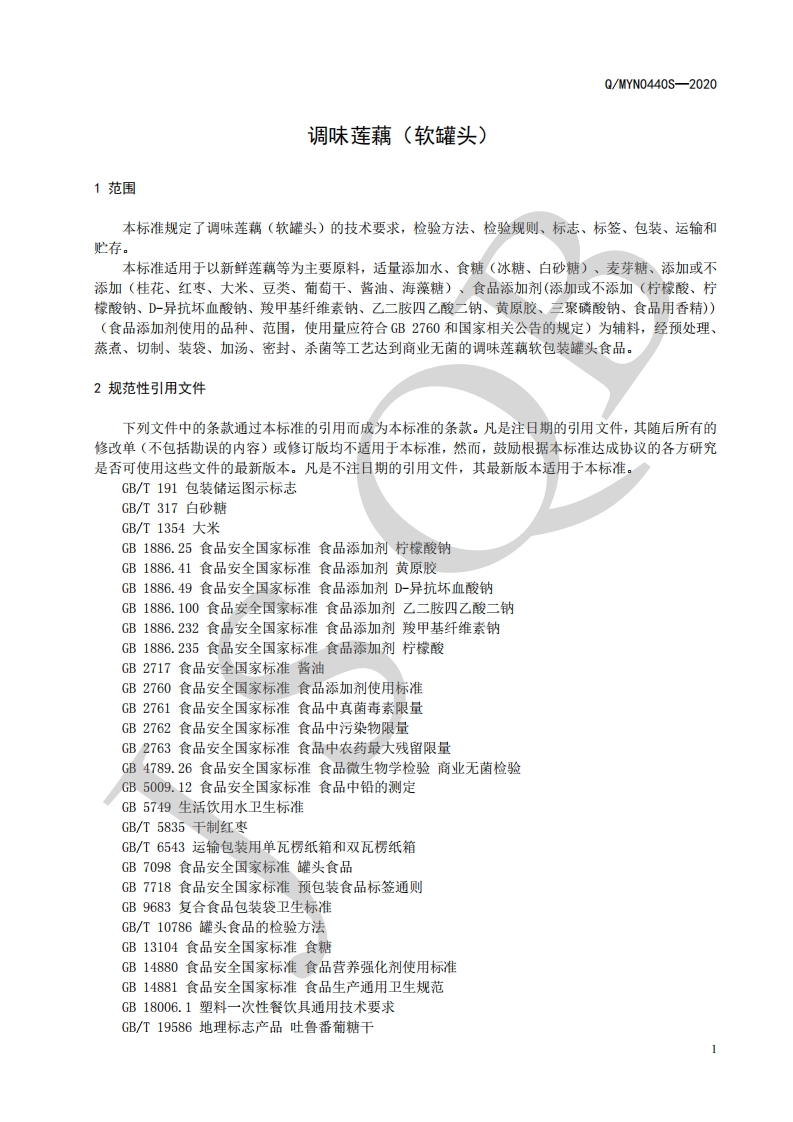 Q/MYN0440S—2020

调味莲藕（软罐头）

1 范围

本标准规定了调味莲藕（软罐头）的技术要求，检验方法、检验规则、标志、标签、包装、运输和贮存。

本标准适用于以新鲜莲藕等为主要原料，适量添加水、食糖（冰糖、白砂糖）、麦芽糖、添加或不添加（桂花、红枣、大米、豆类、葡萄干、酱油、海藻糖）、食品添加剂(添加或不添加（柠檬酸、柠檬酸钠、D-异抗坏血酸钠、羧甲基纤维素钠、乙二胺四乙酸二钠、黄原胶、三聚磷酸钠、食品用香精))（食品添加剂使用的品种、范围，使用量应符合 GB 2760 和国家相关公告的规定）为辅料，经预处理、蒸煮、切制、装袋、加汤、密封、杀菌等工艺达到商业无菌的调味莲藕软包装罐头食品。

2 规范性引用文件

下列文件中的条款通过本标准的引用而成为本标准的条款。凡是注日期的引用文件，其随后所有的修改单（不包括勘误的内容）或修订版均不适用于本标准，然而，鼓励根据本标准达成协议的各方研究是否可使用这些文件的最新版本。凡是不注日期的引用文件，其最新版本适用于本标准。

GB/T 191 包装储运图示标志
GB/T 317 白砂糖
GB/T 1354 大米
GB 1886.25 食品安全国家标准 食品添加剂 柠檬酸钠
GB 1886.41 食品安全国家标准 食品添加剂 黄原胶
GB 1886.49 食品安全国家标准 食品添加剂 D-异抗坏血酸钠
GB 1886.100 食品安全国家标准 食品添加剂 乙二胺四乙酸二钠
GB 1886.232 食品安全国家标准 食品添加剂 羧甲基纤维素钠
GB 1886.235 食品安全国家标准 食品添加剂 柠檬酸
GB 2717 食品安全国家标准 酱油
GB 2760 食品安全国家标准 食品添加剂使用标准
GB 2761 食品安全国家标准 食品中真菌毒素限量
GB 2762 食品安全国家标准 食品中污染物限量
GB 2763 食品安全国家标准 食品中农药最大残留限量
GB 4789.26 食品安全国家标准 食品微生物学检验 商业无菌检验
GB 5009.12 食品安全国家标准 食品中铅的测定
GB 5749 生活饮用水卫生标准
GB/T 5835 干制红枣
GB/T 6543 运输包装用单瓦楞纸箱和双瓦楞纸箱
GB 7098 食品安全国家标准 罐头食品
GB 7718 食品安全国家标准 预包装食品标签通则
GB 9683 复合食品包装袋卫生标准
GB/T 10786 罐头食品的检验方法
GB 13104 食品安全国家标准 食糖
GB 14880 食品安全国家标准 食品营养强化剂使用标准
GB 14881 食品安全国家标准 食品生产通用卫生规范
GB 18006.1 塑料一次性餐饮具通用技术要求
GB/T 19586 地理标志产品 吐鲁番葡萄干

1